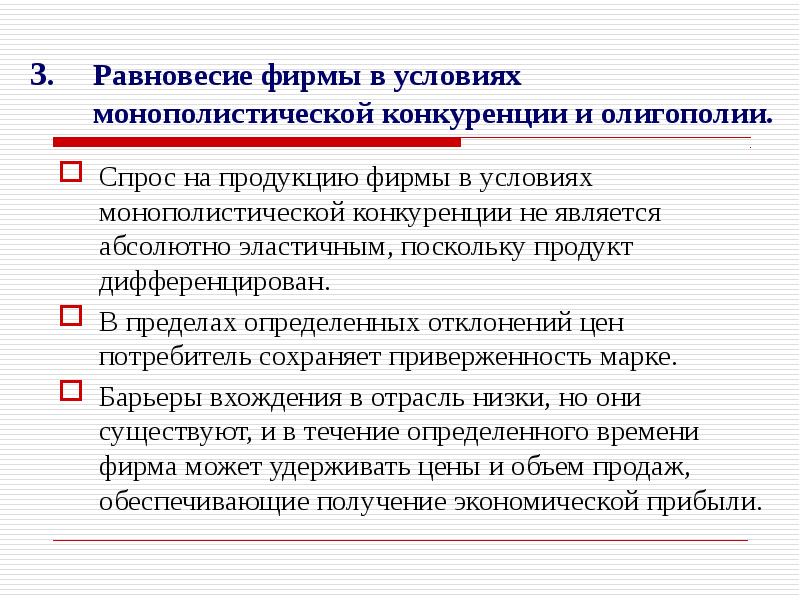 3. Равновесие фирмы в условиях монополистической конкуренции и олигополии.

☐ Спрос на продукцию фирмы в условиях монополистической конкуренции не является абсолютно эластичным, поскольку продукт дифференцирован.

☐ В пределах определенных отклонений цен потребитель сохраняет приверженность марке.

☐ Барьеры вхождения в отрасль низки, но они существуют, и в течение определенного времени фирма может удерживать цены и объем продаж, обеспечивающие получение экономической прибыли.